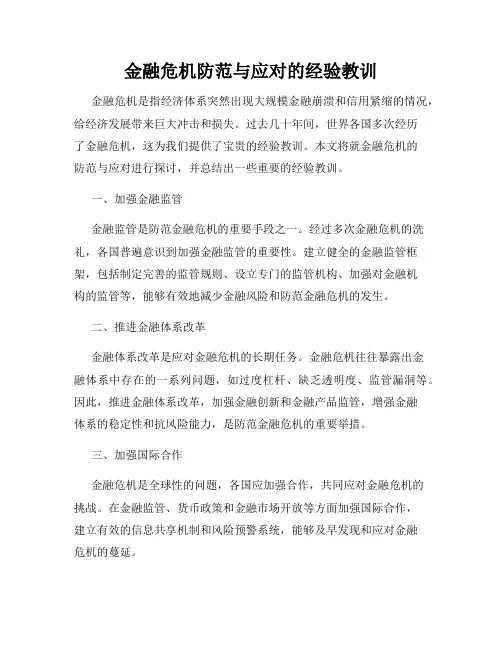 金融危机防范与应对的经验教训

金融危机是指经济体系突然出现大规模金融崩溃和信用紧缩的情况，给经济发展带来巨大冲击和损失。过去几十年间，世界各国多次经历了金融危机，这为我们提供了宝贵的经验教训。本文将就金融危机的防范与应对进行探讨，并总结出一些重要的经验教训。

一、加强金融监管

金融监管是防范金融危机的重要手段之一。经过多次金融危机的洗礼，各国普遍意识到加强金融监管的重要性。建立健全的金融监管框架，包括制定完善的监管规则、设立专门的监管机构、加强对金融机构的监管等，能够有效地减少金融风险和防范金融危机的发生。

二、推进金融体系改革

金融体系改革是应对金融危机的长期任务。金融危机往往暴露出金融体系中存在的一系列问题，如过度杠杆、缺乏透明度、监管漏洞等。因此，推进金融体系改革，加强金融创新和金融产品监管，增强金融体系的稳定性和抗风险能力，是防范金融危机的重要举措。

三、加强国际合作

金融危机是全球性的问题，各国应加强合作，共同应对金融危机的挑战。在金融监管、货币政策和金融市场开放等方面加强国际合作，建立有效的信息共享机制和风险预警系统，能够及早发现和应对金融危机的蔓延。